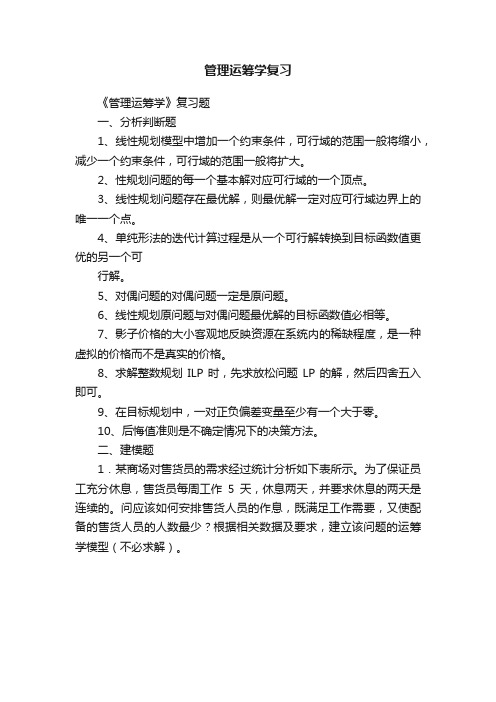 管理运筹学复习

《管理运筹学》复习题

一、分析判断题

1、线性规划模型中增加一个约束条件，可行域的范围一般将缩小，减少一个约束条件，可行域的范围一般将扩大。

2、性规划问题的每一个基本解对应可行域的一个顶点。

3、线性规划问题存在最优解，则最优解一定对应可行域边界上的唯一一个点。

4、单纯形法的迭代计算过程是从一个可行解转换到目标函数值更优的另一个可

行解。

5、对偶问题的对偶问题一定是原问题。

6、线性规划原问题与对偶问题最优解的目标函数值必相等。

7、影子价格的大小客观地反映资源在系统内的稀缺程度，是一种虚拟的价格而不是真实的价格。

8、求解整数规划 ILP 时，先求放松问题 LP 的解，然后四舍五入即可。

9、在目标规划中，一对正负偏差变量至少有一个大于零。

10、后悔值准则是不确定情况下的决策方法。

二、建模题

1．某商场对售货员的需求经过统计分析如下表所示。为了保证员工充分休息，售货员每周工作 5 天，休息两天，并要求休息的两天是连续的。问应该如何安排售货人员的作息，既满足工作需要，又使配备的售货人员的人数最少？根据相关数据及要求，建立该问题的运筹学模型（不必求解）。